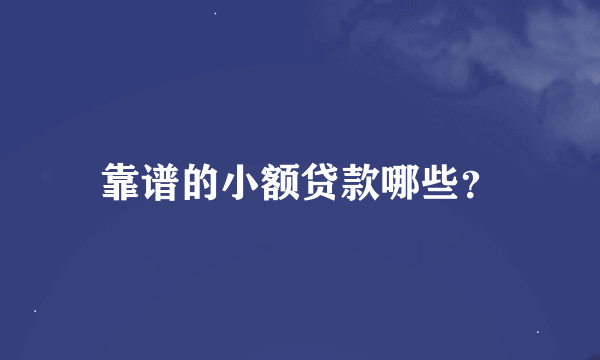 靠谱的小额贷款哪些？